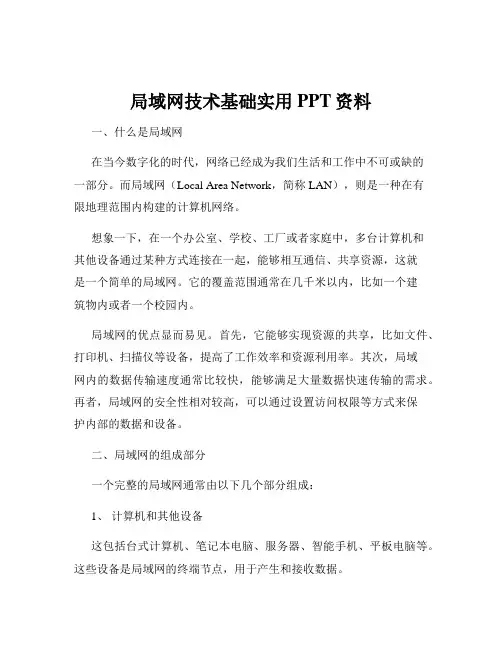 局域网技术基础实用 PPT 资料

一、什么是局域网

在当今数字化的时代，网络已经成为我们生活和工作中不可或缺的一部分。而局域网（Local Area Network，简称 LAN），则是一种在有限地理范围内构建的计算机网络。

想象一下，在一个办公室、学校、工厂或者家庭中，多台计算机和其他设备通过某种方式连接在一起，能够相互通信、共享资源，这就是一个简单的局域网。它的覆盖范围通常在几千米以内，比如一个建筑物内或者一个校园内。

局域网的优点显而易见。首先，它能够实现资源的共享，比如文件、打印机、扫描仪等设备，提高了工作效率和资源利用率。其次，局域网内的数据传输速度通常比较快，能够满足大量数据快速传输的需求。再者，局域网的安全性相对较高，可以通过设置访问权限等方式来保护内部的数据和设备。

二、局域网的组成部分

一个完整的局域网通常由以下几个部分组成：

1、 计算机和其他设备

这包括台式计算机、笔记本电脑、服务器、智能手机、平板电脑等。这些设备是局域网的终端节点，用于产生和接收数据。